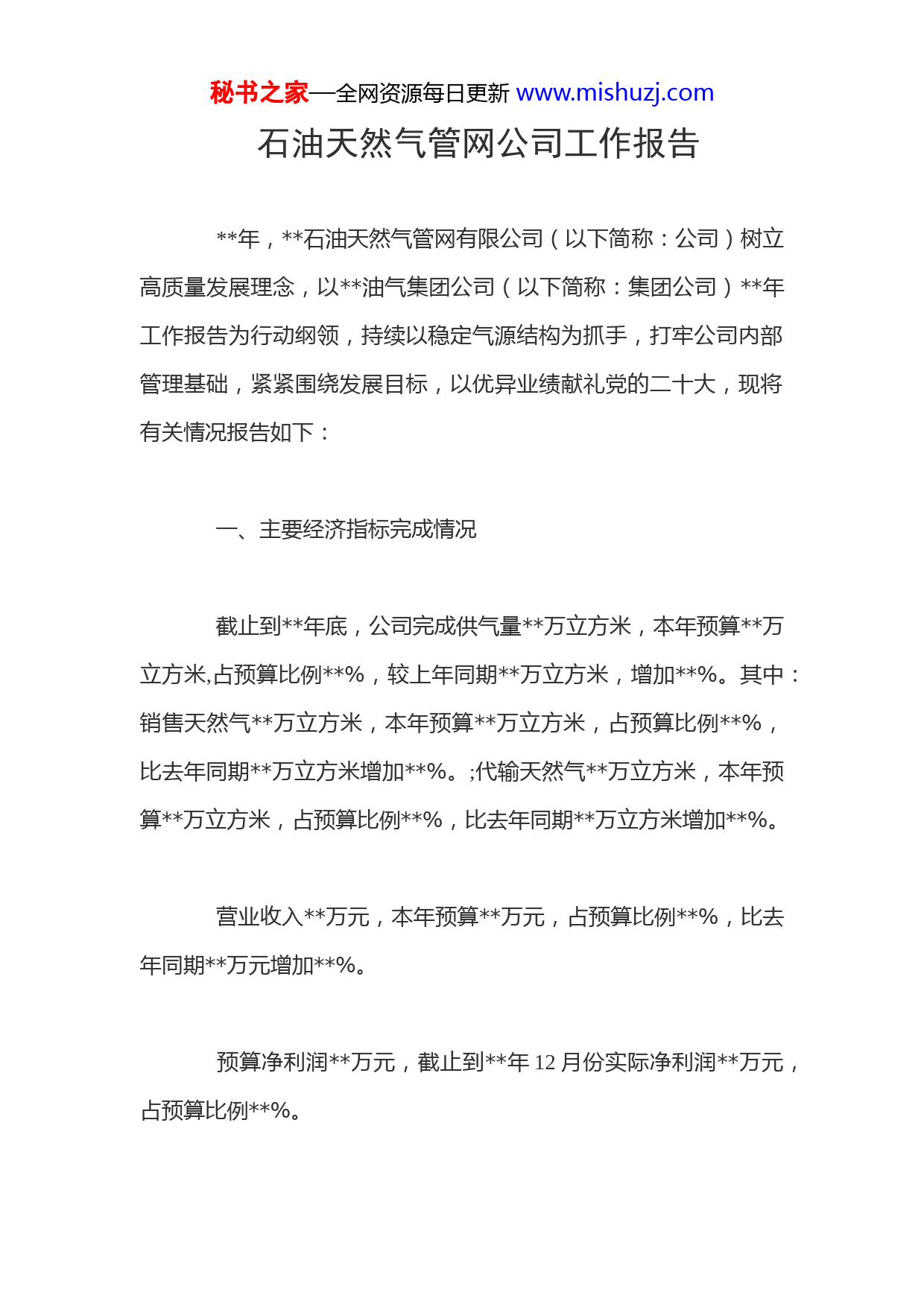 秘书之家—全网资源每日更新 www.mishuzj.com

石油天然气管网公司工作报告

**年，**石油天然气管网有限公司（以下简称：公司）树立高质量发展理念，以**油气集团公司（以下简称：集团公司）**年工作报告为行动纲领，持续以稳定气源结构为抓手，打牢公司内部管理基础，紧紧围绕发展目标，以优异业绩献礼党的二十大，现将有关情况报告如下：

一、主要经济指标完成情况

截止到**年底，公司完成供气量**万立方米，本年预算**万立方米,占预算比例**%，较上年同期**万立方米，增加**%。其中：销售天然气**万立方米，本年预算**万立方米，占预算比例**%，比去年同期**万立方米增加**%。;代输天然气**万立方米，本年预算**万立方米，占预算比例**%，比去年同期**万立方米增加**%。

营业收入**万元，本年预算**万元，占预算比例**%，比去年同期**万元增加**%。

预算净利润**万元，截止到**年 12 月份实际净利润**万元，占预算比例**%。